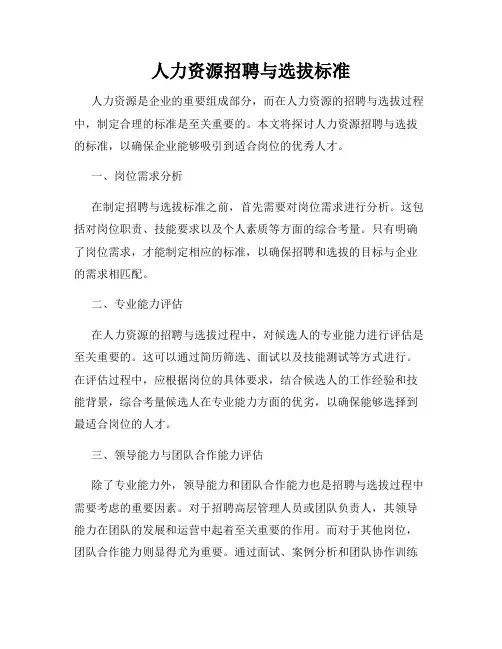 人力资源招聘与选拔标准

人力资源是企业的重要组成部分，而在人力资源的招聘与选拔过程中，制定合理的标准是至关重要的。本文将探讨人力资源招聘与选拔的标准，以确保企业能够吸引到适合岗位的优秀人才。

一、岗位需求分析

在制定招聘与选拔标准之前，首先需要对岗位需求进行分析。这包括对岗位职责、技能要求以及个人素质等方面的综合考量。只有明确了岗位需求，才能制定相应的标准，以确保招聘和选拔的目标与企业的需求相匹配。

二、专业能力评估

在人力资源的招聘与选拔过程中，对候选人的专业能力进行评估是至关重要的。这可以通过简历筛选、面试以及技能测试等方式进行。在评估过程中，应根据岗位的具体要求，结合候选人的工作经验和技能背景，综合考量候选人在专业能力方面的优劣，以确保能够选择到最适合岗位的人才。

三、领导能力与团队合作能力评估

除了专业能力外，领导能力和团队合作能力也是招聘与选拔过程中需要考虑的重要因素。对于招聘高层管理人员或团队负责人，其领导能力在团队的发展和运营中起着至关重要的作用。而对于其他岗位，团队合作能力则显得尤为重要。通过面试、案例分析和团队协作训练